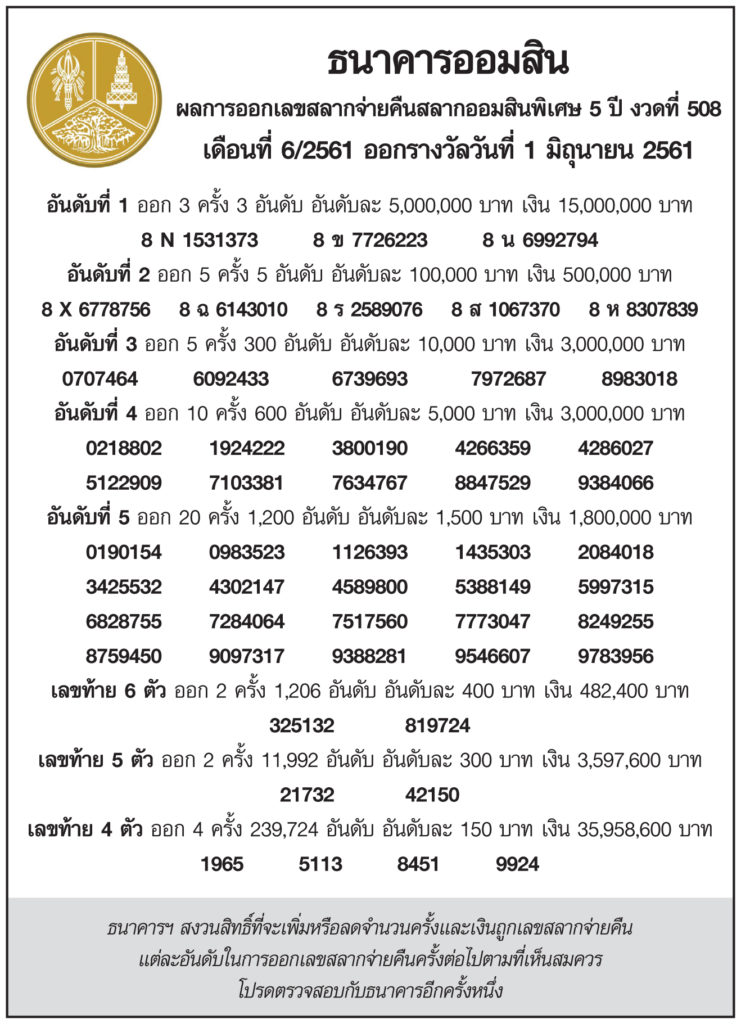 ธนาคารออมสิน

ผลการออกเลขสลากจ่ายคืนสลากออมสินพิเศษ 5 ปี งวดที่ 508

เดือนที่ 6/2561 ออกรางวัลวันที่ 1 มิถุนายน 2561

อันดับที่ 1 ออก 3 ครั้ง 3 อันดับ อันดับละ 5,000,000 บาท เงิน 15,000,000 บาท

8 N 1531373 8 ข 7726223 8 น 6992794

อันดับที่ 2 ออก 5 ครั้ง 5 อันดับ อันดับละ 100,000 บาท เงิน 500,000 บาท

8 X 6778756 8 ฉ 6143010 8 ร 2589076 8 ส 1067370 8 ห 8307839

อันดับที่ 3 ออก 5 ครั้ง 300 อันดับ อันดับละ 10,000 บาท เงิน 3,000,000 บาท

0707464 6092433 6739693 7972687 8983018

อันดับที่ 4 ออก 10 ครั้ง 600 อันดับ อันดับละ 5,000 บาท เงิน 3,000,000 บาท

0218802 1924222 3800190 4266359 4286027
5122909 7103381 7634767 8847529 9384066

อันดับที่ 5 ออก 20 ครั้ง 1,200 อันดับ อันดับละ 1,500 บาท เงิน 1,800,000 บาท

0190154 0983523 1126393 1435303 2084018
3425532 4302147 4589800 5388149 5997315
6828755 7284064 7517560 7773047 8249255
8759450 9097317 9388281 9546607 9783956

เลขท้าย 6 ตัว ออก 2 ครั้ง 1,206 อันดับ อันดับละ 400 บาท เงิน 482,400 บาท

325132 819724

เลขท้าย 5 ตัว ออก 2 ครั้ง 11,992 อันดับ อันดับละ 300 บาท เงิน 3,597,600 บาท

21732 42150

เลขท้าย 4 ตัว ออก 4 ครั้ง 239,724 อันดับ อันดับละ 150 บาท เงิน 35,958,600 บาท

1965 5113 8451 9924

ธนาคารฯ สงวนสิทธิ์ที่จะเพิ่มหรือลดจำนวนครั้งและเงินถูกเลขสลากจ่ายคืน
แต่ละอันดับในการออกเลขสลากจ่ายคืนครั้งต่อไปตามที่เห็นสมควร
โปรดตรวจสอบกับธนาคารอีกครั้งหนึ่ง